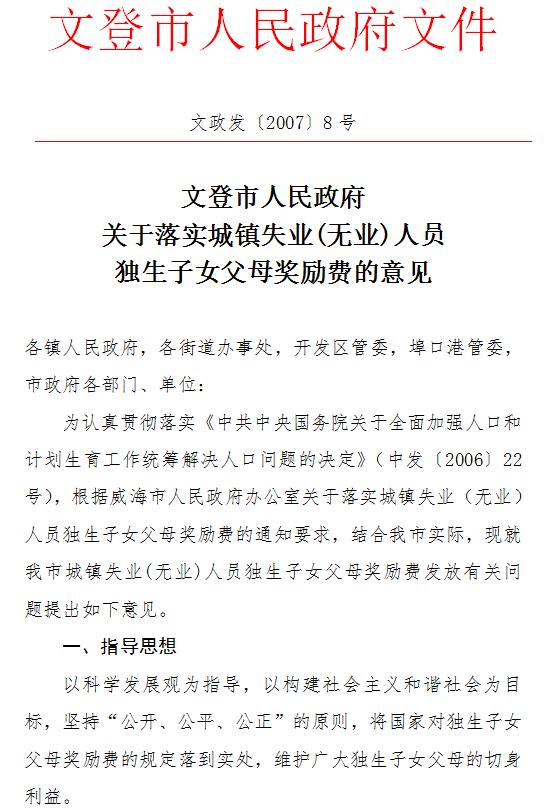 文登市人民政府文件

文政发〔2007〕8号

文登市人民政府
关于落实城镇失业(无业)人员
独生子女父母奖励费的意见

各镇人民政府，各街道办事处，开发区管委，埠口港管委，市政府各部门、单位：

为认真贯彻落实《中共中央国务院关于全面加强人口和计划生育工作统筹解决人口问题的决定》（中发〔2006〕22号），根据威海市人民政府办公室关于落实城镇失业（无业）人员独生子女父母奖励费的通知要求，结合我市实际，现就我市城镇失业(无业)人员独生子女父母奖励费发放有关问题提出如下意见。

一、指导思想

以科学发展观为指导，以构建社会主义和谐社会为目标，坚持“公开、公平、公正”的原则，将国家对独生子女父母奖励费的规定落到实处，维护广大独生子女父母的切身利益。